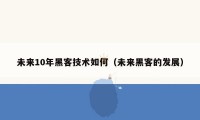 未来10年黑客技术如何（未来黑客的发展）